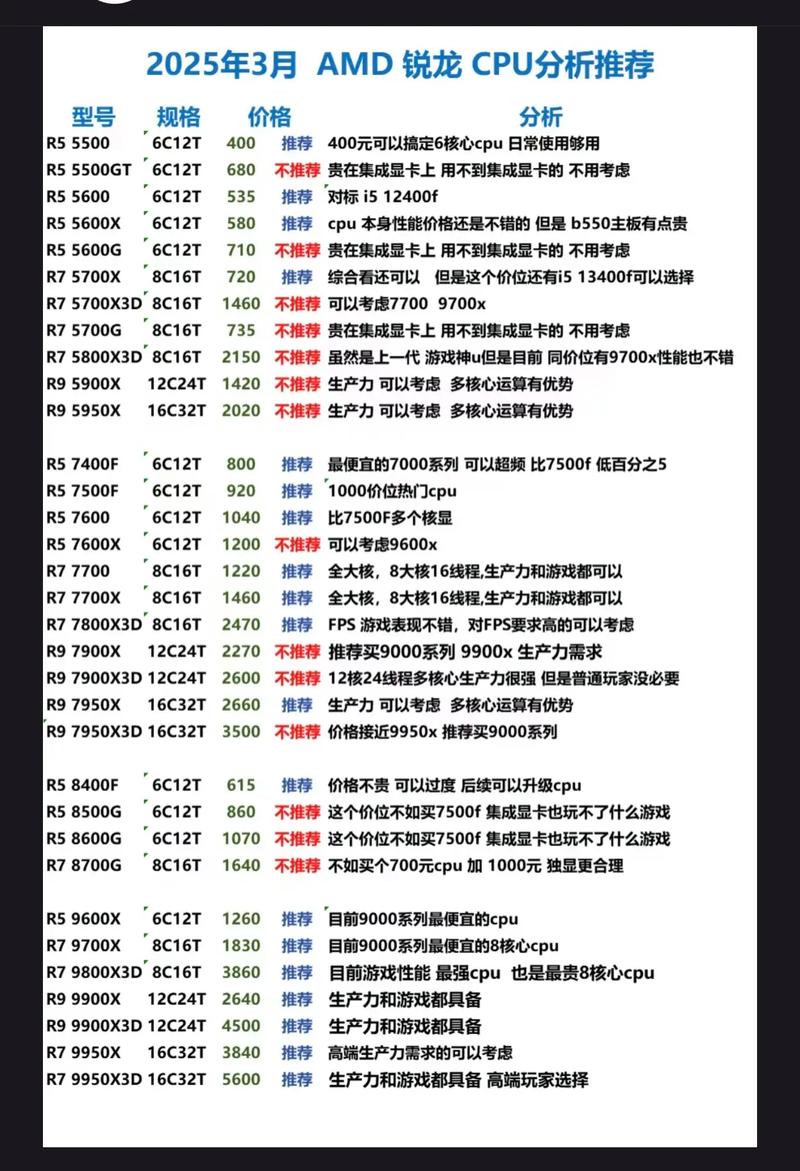 2025年3月 AMD 锐龙 CPU分析推荐

| 型号 | 规格 | 价格 | | 分析 |
|---|---|---|---|---|
| R5 5500 | 6C12T | 400 | 推荐 | 400元可以搞定6核心cpu 日常使用够用 |
| R5 5500GT | 6C12T | 680 | 不推荐 | 贵在集成显卡上 用不到集成显卡的 不用考虑 |
| R5 5600 | 6C12T | 535 | 推荐 | 对标 i5 12400f |
| R5 5600X | 6C12T | 580 | 推荐 | cpu 本身性能价格还是不错的 但是 b550主板有点贵 |
| R5 5600G | 6C12T | 710 | 不推荐 | 贵在集成显卡上 用不到集成显卡的 不用考虑 |
| R7 5700X | 8C16T | 720 | 推荐 | 综合看还可以 但是这个价位还有i5 13400f可以选择 |
| R7 5700X3D | 8C16T | 1460 | 不推荐 | 可以考虑7700 9700x |
| R7 5700G | 8C16T | 735 | 不推荐 | 贵在集成显卡上 用不到集成显卡的 不用考虑 |
| R7 5800X3D | 8C16T | 2150 | 不推荐 | 虽然是上一代 游戏神u但是目前 同价位有9700x性能也不错 |
| R9 5900X | 12C24T | 1420 | 不推荐 | 生产力 可以考虑 多核心运算有优势 |
| R9 5950X | 16C32T | 2020 | 不推荐 | 生产力 可以考虑 多核心运算有优势 |
| R5 7400F | 6C12T | 800 | 推荐 | 最便宜的7000系列 可以超频 比7500f 低百分之5 |
| R5 7500F | 6C12T | 920 | 推荐 | 1000价位热门cpu |
| R5 7600 | 6C12T | 1040 | 推荐 | 比7500F多个核显 |
| R5 7600X | 6C12T | 1200 | 不推荐 | 可以考虑9600x |
| R7 7700 | 8C16T | 1220 | 推荐 | 全大核，8大核16线程,生产力和游戏都可以 |
| R7 7700X | 8C16T | 1460 | 推荐 | 全大核，8大核16线程,生产力和游戏都可以 |
| R7 7800X3D | 8C16T | 2470 | 推荐 | FPS 游戏表现不错，对FPS要求高的可以考虑 |
| R9 7900X | 12C24T | 2270 | 不推荐 | 推荐买9000系列 9900x 生产力需求 |
| R9 7900X3D | 12C24T | 2600 | 不推荐 | 12核24线程多核心生产力很强 但是普通玩家没必要 |
| R9 7950X | 16C32T | 2660 | 推荐 | 生产力 可以考虑 多核心运算有优势 |
| R9 7950X3D | 16C32T | 3500 | 不推荐 | 价格接近9950x 推荐买9000系列 |
| R5 8400F | 6C12T | 615 | 推荐 | 价格不贵 可以过度 后续可以升级cpu |
| R5 8500G | 6C12T | 860 | 不推荐 | 这个价位不如买7500f 集成显卡也玩不了什么游戏 |
| R5 8600G | 6C12T | 1070 | 不推荐 | 这个价位不如买7500f 集成显卡也玩不了什么游戏 |
| R7 8700G | 8C16T | 1640 | 不推荐 | 不如买个700元cpu 加 1000元 独显更合理 |
| R5 9600X | 6C12T | 1260 | 推荐 | 目前9000系列最便宜的cpu |
| R7 9700X | 8C16T | 1830 | 推荐 | 目前9000系列最便宜的8核心cpu |
| R7 9800X3D | 8C16T | 3860 | 推荐 | 目前游戏性能 最强cpu 也是最贵8核心cpu |
| R9 9900X | 12C24T | 2640 | 推荐 | 生产力和游戏都具备 |
| R9 9900X3D | 12C24T | 4500 | 推荐 | 生产力和游戏都具备 |
| R7 9950X | 16C32T | 3840 | 推荐 | 高端生产力需求的可以考虑 |
| R7 9950X3D | 16C32T | 5600 | 推荐 | 生产力和游戏都具备 高端玩家选择 |